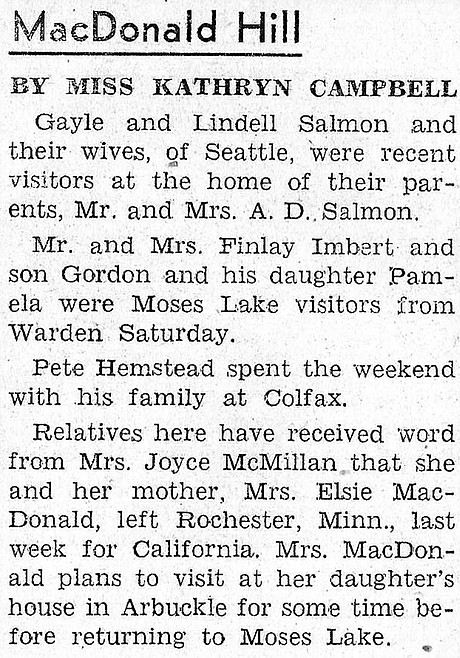 MacDonald Hill

BY MISS KATHRYN CAMPBELL

Gayle and Lindell Salmon and their wives, of Seattle, were recent visitors at the home of their parents, Mr. and Mrs. A. D. Salmon.

Mr. and Mrs. Finlay Imbert and son Gordon and his daughter Pamela were Moses Lake visitors from Warden Saturday.

Pete Hemstead spent the weekend with his family at Colfax.

Relatives here have received word from Mrs. Joyce McMillan that she and her mother, Mrs. Elsie MacDonald, left Rochester, Minn., last week for California. Mrs. MacDonald plans to visit at her daughter's house in Arbuckle for some time before returning to Moses Lake.